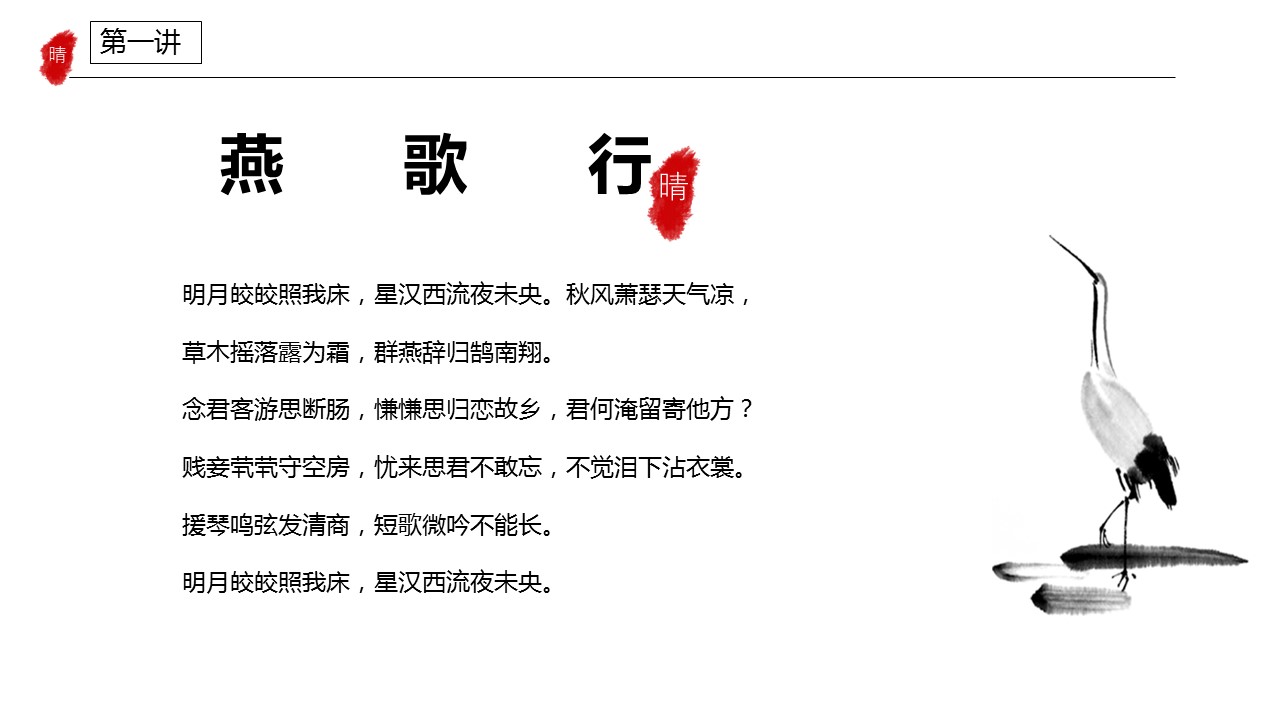 晴

第一讲

燕 歌 行

晴

明月皎皎照我床，星汉西流夜未央。秋风萧瑟天气凉，

草木摇落露为霜，群燕辞归鹄南翔。

念君客游思断肠，慊慊思归恋故乡，君何淹留寄他方？

贱妾茕茕守空房，忧来思君不敢忘，不觉泪下沾衣裳。

援琴鸣弦发清商，短歌微吟不能长。

明月皎皎照我床，星汉西流夜未央。